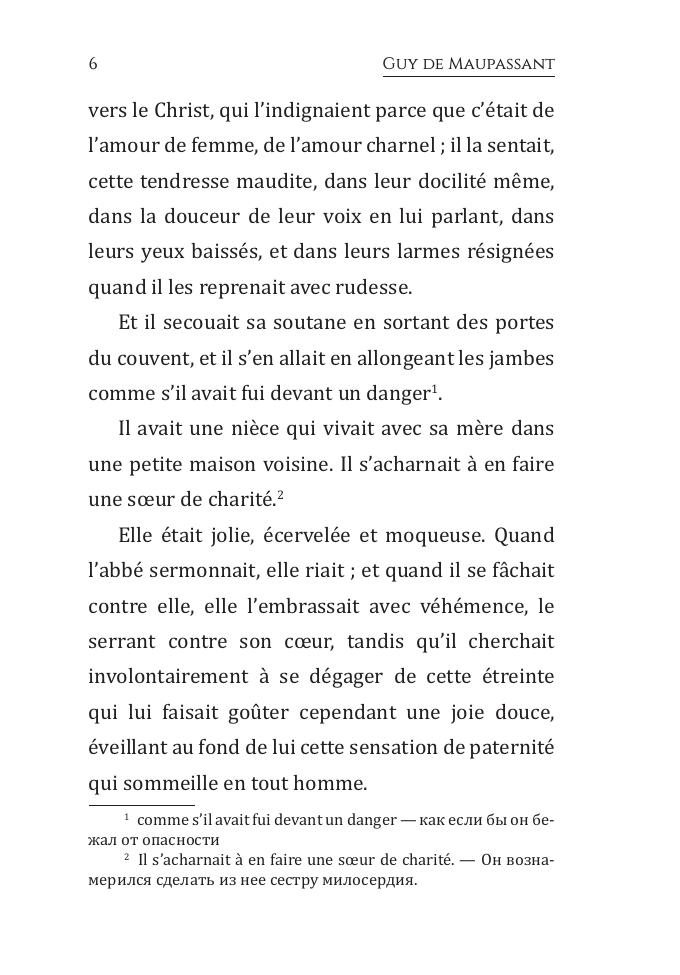 6 GUY DE MAUPASSANT

vers le Christ, qui l'indignaient parce que c'était de l'amour de femme, de l'amour charnel ; il la sentait, cette tendresse maudite, dans leur docilité même, dans la douceur de leur voix en lui parlant, dans leurs yeux baissés, et dans leurs larmes résignées quand il les reprenait avec rudesse.

Et il secouait sa soutane en sortant des portes du couvent, et il s'en allait en allongeant les jambes comme s'il avait fui devant un danger$^1$.

Il avait une nièce qui vivait avec sa mère dans une petite maison voisine. Il s'acharnait à en faire une sœur de charité.$^2$

Elle était jolie, écervelée et moqueuse. Quand l'abbé sermonnait, elle riait ; et quand il se fâchait contre elle, elle l'embrassait avec véhémence, le serrant contre son cœur, tandis qu'il cherchait involontairement à se dégager de cette étreinte qui lui faisait goûter cependant une joie douce, éveillant au fond de lui cette sensation de paternité qui sommeille en tout homme.

$^1$ comme s'il avait fui devant un danger — как если бы он бежал от опасности
$^2$ Il s'acharnait à en faire une sœur de charité. — Он вознамерился сделать из нее сестру милосердия.